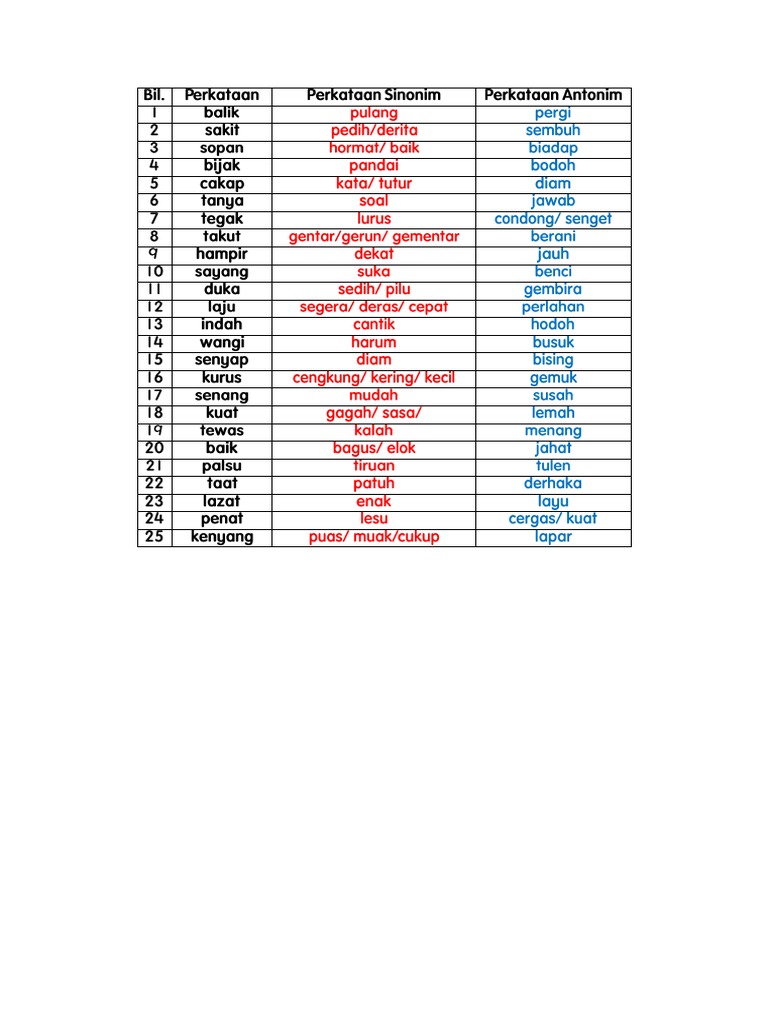 | Bil. | Perkataan | Perkataan Sinonim | Perkataan Antonim |
|---|---|---|---|
| 1 | balik | pulang | pergi |
| 2 | sakit | pedih/derita | sembuh |
| 3 | sopan | hormat/ baik | biadap |
| 4 | bijak | pandai | bodoh |
| 5 | cakap | kata/ tutur | diam |
| 6 | tanya | soal | jawab |
| 7 | tegak | lurus | condong/ senget |
| 8 | takut | gentar/gerun/ gementar | berani |
| 9 | hampir | dekat | jauh |
| 10 | sayang | suka | benci |
| 11 | duka | sedih/ pilu | gembira |
| 12 | laju | segera/ deras/ cepat | perlahan |
| 13 | indah | cantik | hodoh |
| 14 | wangi | harum | busuk |
| 15 | senyap | diam | bising |
| 16 | kurus | cengkung/ kering/ kecil | gemuk |
| 17 | senang | mudah | susah |
| 18 | kuat | gagah/ sasa/ | lemah |
| 19 | tewas | kalah | menang |
| 20 | baik | bagus/ elok | jahat |
| 21 | palsu | tiruan | tulen |
| 22 | taat | patuh | derhaka |
| 23 | lazat | enak | layu |
| 24 | penat | lesu | cergas/ kuat |
| 25 | kenyang | puas/ muak/cukup | lapar |